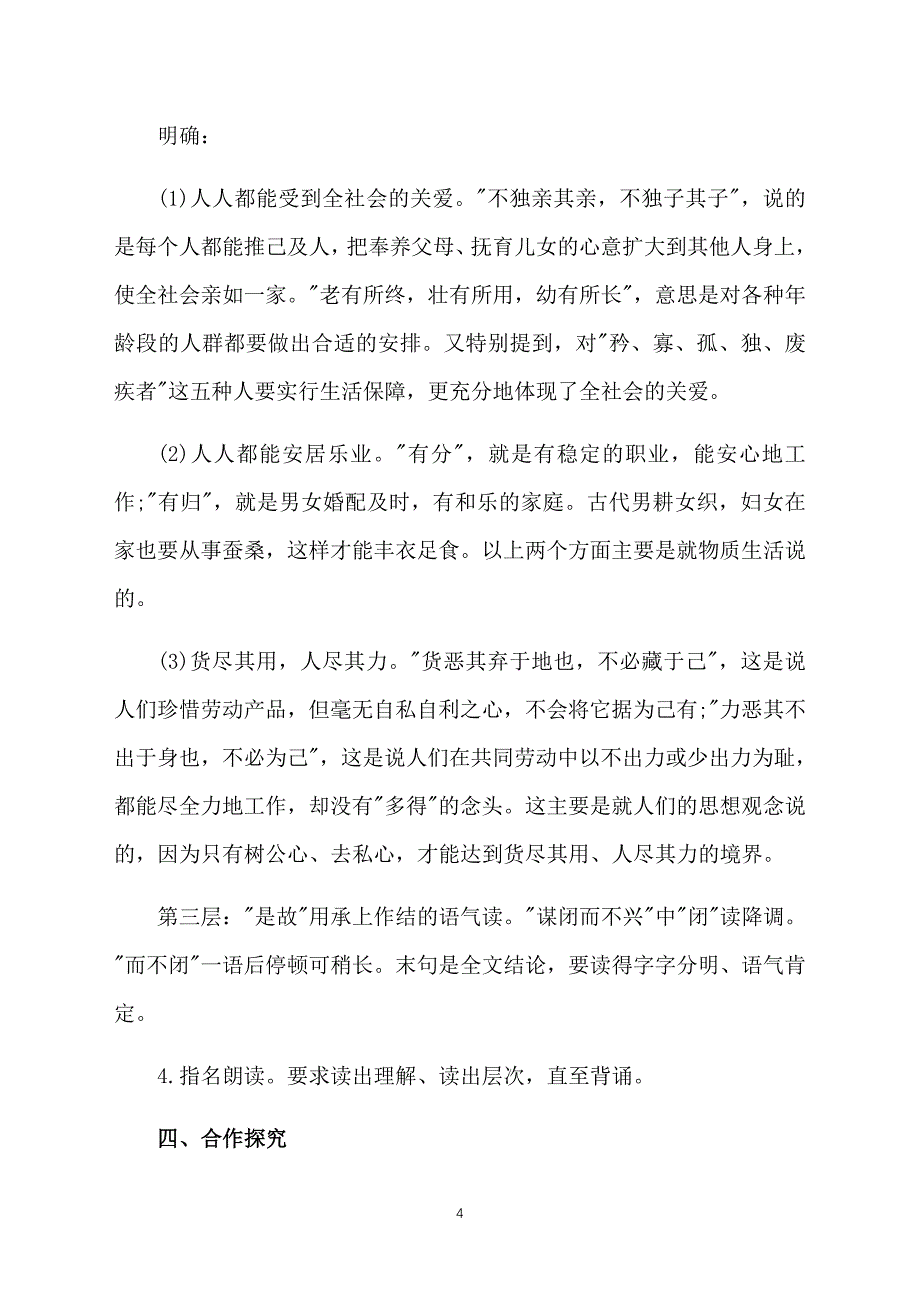 明确：

(1)人人都能受到全社会的关爱。"不独亲其亲，不独子其子"，说的是每个人都能推己及人，把奉养父母、抚育儿女的心意扩大到其他人身上，使全社会亲如一家。"老有所终，壮有所用，幼有所长"，意思是对各种年龄段的人群都要做出合适的安排。又特别提到，对"矜、寡、孤、独、废疾者"这五种人要实行生活保障，更充分地体现了全社会的关爱。

(2)人人都能安居乐业。"有分"，就是有稳定的职业，能安心地工作;"有归"，就是男女婚配及时，有和乐的家庭。古代男耕女织，妇女在家也要从事蚕桑，这样才能丰衣足食。以上两个方面主要是就物质生活说的。

(3)货尽其用，人尽其力。"货恶其弃于地也，不必藏于己"，这是说人们珍惜劳动产品，但毫无自私自利之心，不会将它据为己有;"力恶其不出于身也，不必为己"，这是说人们在共同劳动中以不出力或少出力为耻，都能尽全力地工作，却没有"多得"的念头。这主要是就人们的思想观念说的，因为只有树公心、去私心，才能达到货尽其用、人尽其力的境界。

第三层："是故"用承上作结的语气读。"谋闭而不兴"中"闭"读降调。"而不闭"一语后停顿可稍长。末句是全文结论，要读得字字分明、语气肯定。

4.指名朗读。要求读出理解、读出层次，直至背诵。

四、合作探究

4